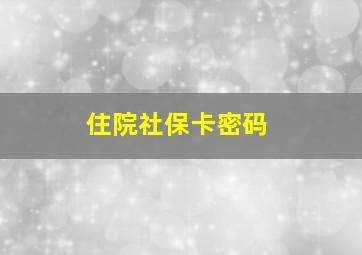 住院社保卡密码